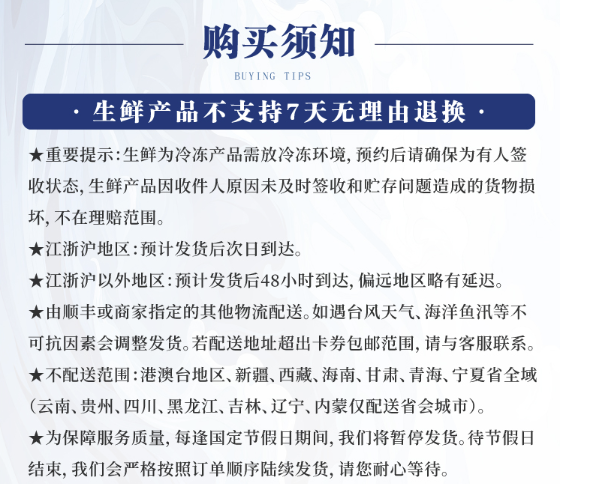 购买须知

BUYING TIPS

· 生鲜产品不支持7天无理由退换 ·

★重要提示：生鲜为冷冻产品需放冷冻环境，预约后请确保为有人签收状态，生鲜产品因收件人原因未及时签收和贮存问题造成的货物损坏，不在理赔范围。

★江浙沪地区：预计发货后次日到达。

★江浙沪以外地区：预计发货后48小时到达，偏远地区略有延迟。

★由顺丰或商家指定的其他物流配送。如遇台风天气、海洋鱼汛等不可抗因素会调整发货。若配送地址超出卡券包邮范围，请与客服联系。

★不配送范围：港澳台地区、新疆、西藏、海南、甘肃、青海、宁夏省全域（云南、贵州、四川、黑龙江、吉林、辽宁、内蒙仅配送省会城市）。

★为保障服务质量，每逢国定节假日期间，我们将暂停发货。待节假日结束，我们会严格按照订单顺序陆续发货，请您耐心等待。